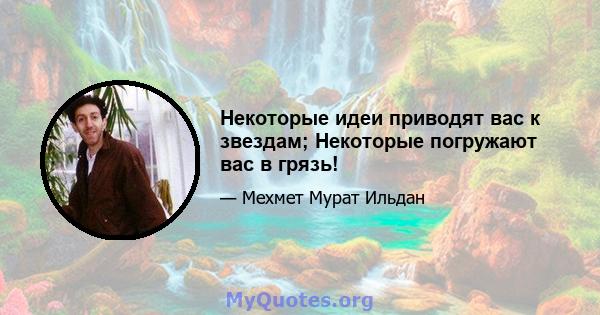 Некоторые идеи приводят вас к звездам; Некоторые погружают вас в грязь!

— Мехмет Мурат Ильдан

MyQuotes.org